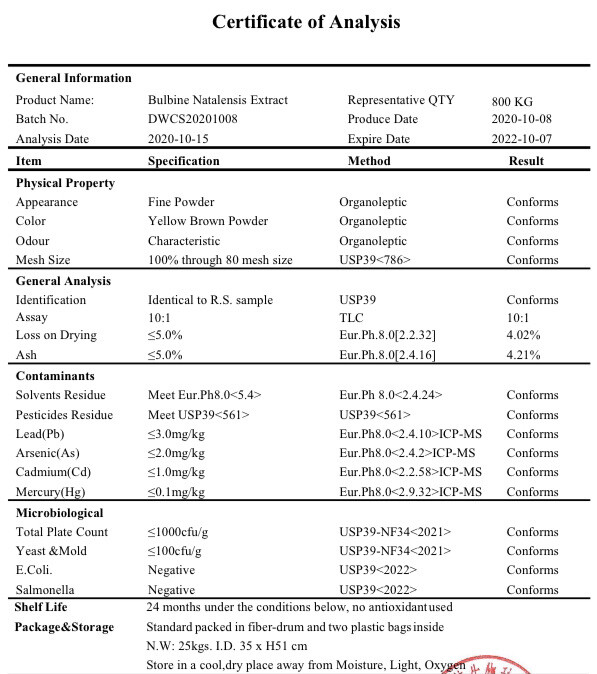 Certificate of Analysis

General Information

Product Name: Bulbine Natalensis Extract
Representative QTY 800 KG
Batch No. DWCS20201008
Produce Date 2020-10-08
Analysis Date 2020-10-15
Expire Date 2022-10-07

| Item | Specification | Method | Result |
|---|---|---|---|
| Physical Property | | | |
| Appearance | Fine Powder | Organoleptic | Conforms |
| Color | Yellow Brown Powder | Organoleptic | Conforms |
| Odour | Characteristic | Organoleptic | Conforms |
| Mesh Size | 100% through 80 mesh size | USP39<786> | Conforms |
| General Analysis | | | |
| Identification | Identical to R.S. sample | USP39 | Conforms |
| Assay | 10:1 | TLC | 10:1 |
| Loss on Drying | ≤5.0% | Eur.Ph.8.0[2.2.32] | 4.02% |
| Ash | ≤5.0% | Eur.Ph.8.0[2.4.16] | 4.21% |
| Contaminants | | | |
| Solvents Residue | Meet Eur.Ph8.0<5.4> | Eur.Ph 8.0<2.4.24> | Conforms |
| Pesticides Residue | Meet USP39<561> | USP39<561> | Conforms |
| Lead(Pb) | ≤3.0mg/kg | Eur.Ph8.0<2.4.10>ICP-MS | Conforms |
| Arsenic(As) | ≤2.0mg/kg | Eur.Ph8.0<2.4.2>ICP-MS | Conforms |
| Cadmium(Cd) | ≤1.0mg/kg | Eur.Ph8.0<2.2.58>ICP-MS | Conforms |
| Mercury(Hg) | ≤0.1mg/kg | Eur.Ph8.0<2.9.32>ICP-MS | Conforms |
| Microbiological | | | |
| Total Plate Count | ≤1000cfu/g | USP39-NF34<2021> | Conforms |
| Yeast &Mold | ≤100cfu/g | USP39-NF34<2021> | Conforms |
| E.Coli. | Negative | USP39<2022> | Conforms |
| Salmonella | Negative | USP39<2022> | Conforms |

Shelf Life
24 months under the conditions below, no antioxidant used

Package&Storage
Standard packed in fiber-drum and two plastic bags inside
N.W: 25kgs. I.D. 35 x H51 cm
Store in a cool,dry place away from Moisture, Light, Oxygen